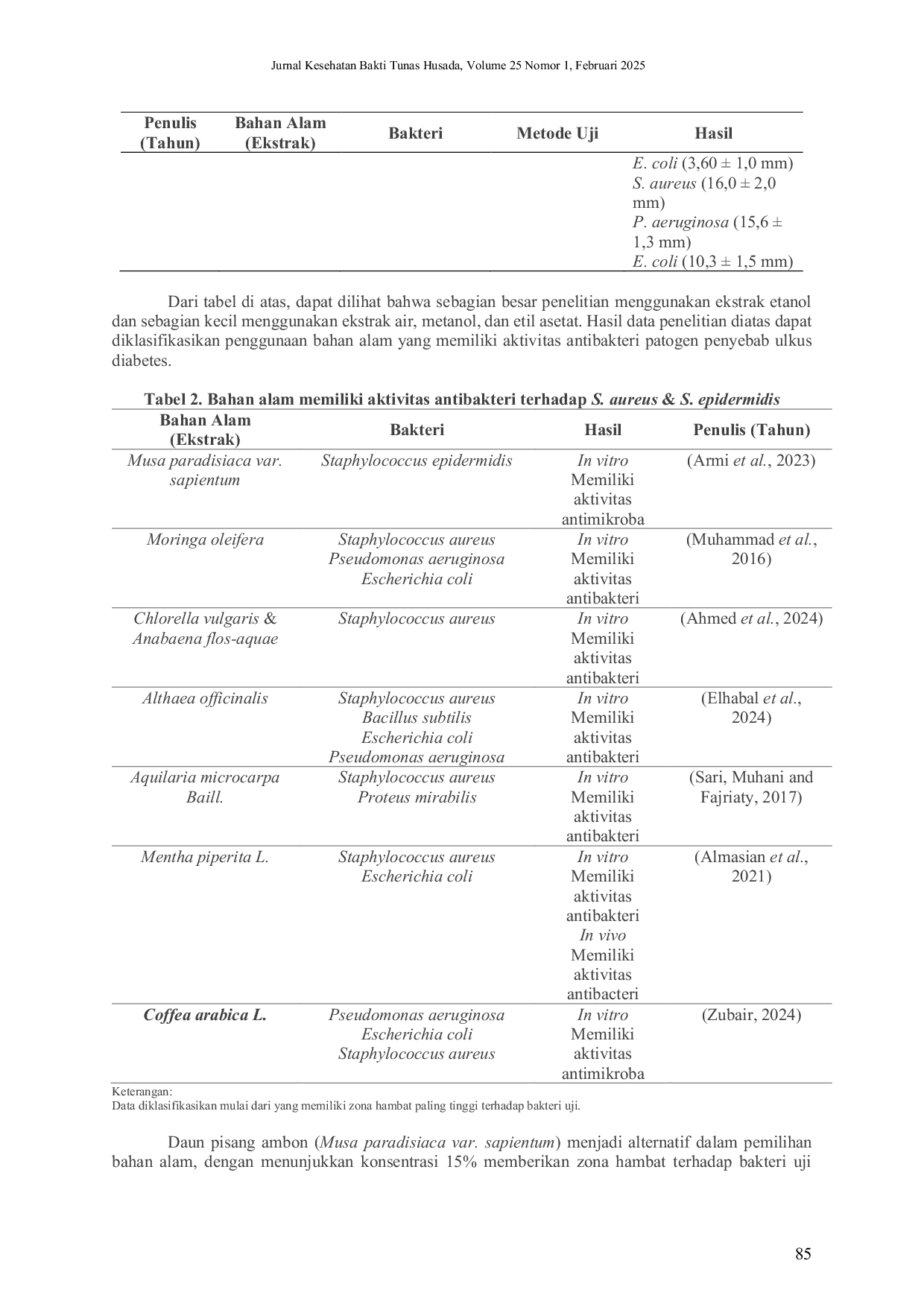 Jurnal Kesehatan Bakti Tunas Husada, Volume 25 Nomor 1, Februari 2025

| Penulis (Tahun) | Bahan Alam (Ekstrak) | Bakteri | Metode Uji | Hasil |
|---|---|---|---|---|
| | | | | E. coli (3,60 ± 1,0 mm) S. aureus (16,0 ± 2,0 mm) P. aeruginosa (15,6 ± 1,3 mm) E. coli (10,3 ± 1,5 mm) |

Dari tabel di atas, dapat dilihat bahwa sebagian besar penelitian menggunakan ekstrak etanol dan sebagian kecil menggunakan ekstrak air, metanol, dan etil asetat. Hasil data penelitian diatas dapat diklasifikasikan penggunaan bahan alam yang memiliki aktivitas antibakteri patogen penyebab ulkus diabetes.

Tabel 2. Bahan alam memiliki aktivitas antibakteri terhadap S. aureus & S. epidermidis

| Bahan Alam (Ekstrak) | Bakteri | Hasil | Penulis (Tahun) |
|---|---|---|---|
| Musa paradisiaca var. sapientum | Staphylococcus epidermidis | In vitro Memiliki aktivitas antimikroba | (Armi et al., 2023) |
| Moringa oleifera | Staphylococcus aureus Pseudomonas aeruginosa Escherichia coli | In vitro Memiliki aktivitas antibakteri | (Muhammad et al., 2016) |
| Chlorella vulgaris & Anabaena flos-aquae | Staphylococcus aureus | In vitro Memiliki aktivitas antibakteri | (Ahmed et al., 2024) |
| Althaea officinalis | Staphylococcus aureus Bacillus subtilis Escherichia coli Pseudomonas aeruginosa | In vitro Memiliki aktivitas antibakteri | (Elhabal et al., 2024) |
| Aquilaria microcarpa Baill. | Staphylococcus aureus Proteus mirabilis | In vitro Memiliki aktivitas antibakteri | (Sari, Muhani and Fajriaty, 2017) |
| Mentha piperita L. | Staphylococcus aureus Escherichia coli | In vitro Memiliki aktivitas antibakteri In vivo Memiliki aktivitas antibacteri | (Almasian et al., 2021) |
| Coffea arabica L. | Pseudomonas aeruginosa Escherichia coli Staphylococcus aureus | In vitro Memiliki aktivitas antimikroba | (Zubair, 2024) |

Keterangan:
Data diklasifikasikan mulai dari yang memiliki zona hambat paling tinggi terhadap bakteri uji.

Daun pisang ambon (Musa paradisiaca var. sapientum) menjadi alternatif dalam pemilihan bahan alam, dengan menunjukkan konsentrasi 15% memberikan zona hambat terhadap bakteri uji

85